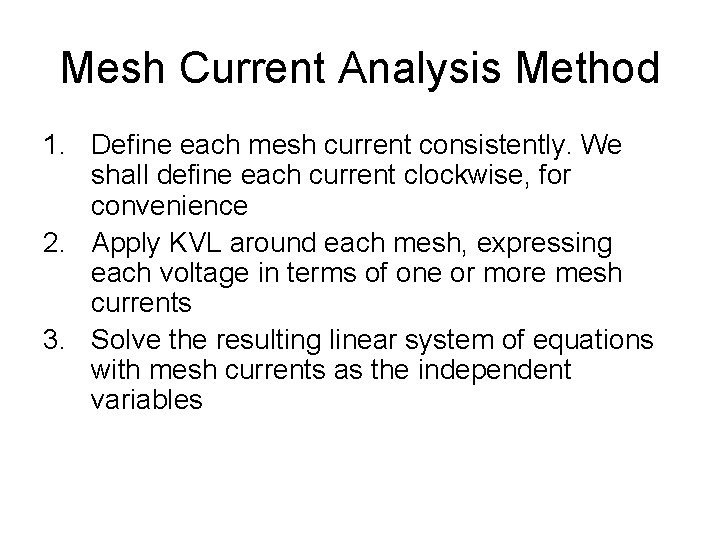 Mesh Current Analysis Method

1. Define each mesh current consistently. We shall define each current clockwise, for convenience
2. Apply KVL around each mesh, expressing each voltage in terms of one or more mesh currents
3. Solve the resulting linear system of equations with mesh currents as the independent variables